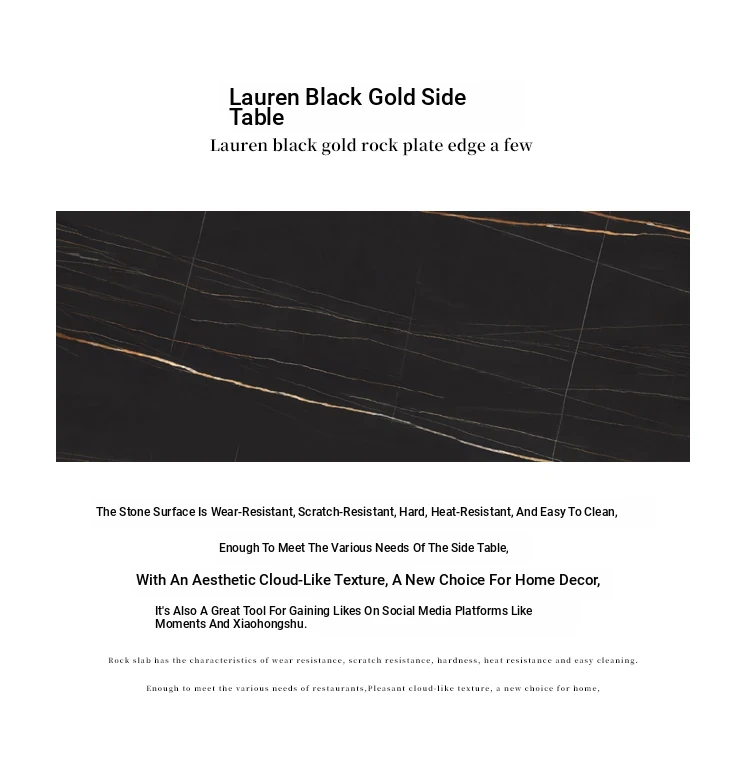 Lauren Black Gold Side Table

Lauren black gold rock plate edge a few

The Stone Surface Is Wear-Resistant, Scratch-Resistant, Hard, Heat-Resistant, And Easy To Clean,

Enough To Meet The Various Needs Of The Side Table,

With An Aesthetic Cloud-Like Texture, A New Choice For Home Decor,

It's Also A Great Tool For Gaining Likes On Social Media Platforms Like Moments And Xiaohongshu.

Rock slab has the characteristics of wear resistance, scratch resistance, hardness, heat resistance and easy cleaning.

Enough to meet the various needs of restaurants,Pleasant cloud-like texture, a new choice for home,